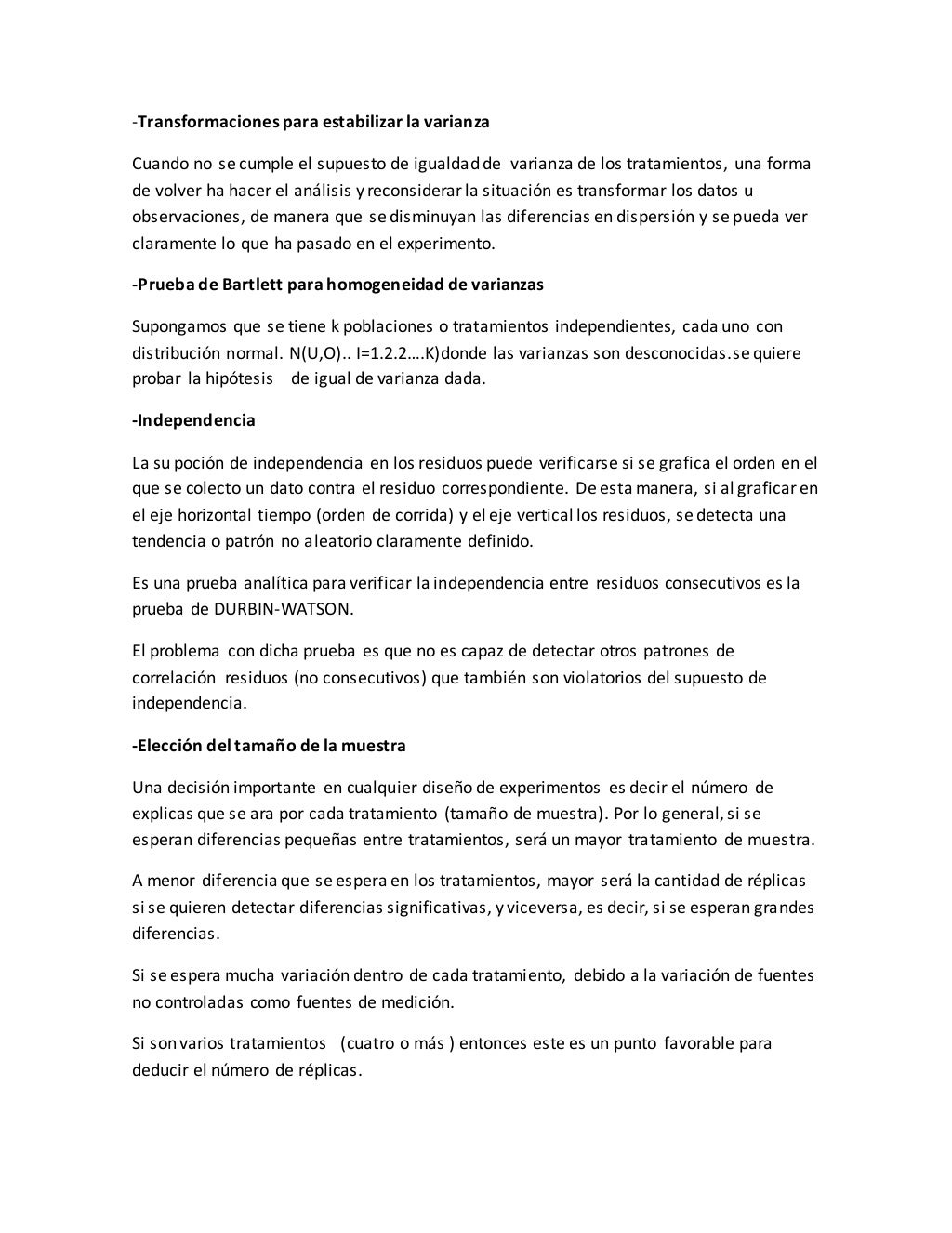 -Transformaciones para estabilizar la varianza

Cuando no se cumple el supuesto de igualdad de varianza de los tratamientos, una forma de volver ha hacer el análisis y reconsiderar la situación es transformar los datos u observaciones, de manera que se disminuyan las diferencias en dispersión y se pueda ver claramente lo que ha pasado en el experimento.

-Prueba de Bartlett para homogeneidad de varianzas

Supongamos que se tiene k poblaciones o tratamientos independientes, cada uno con distribución normal. N(U,O).. I=1.2.2….K)donde las varianzas son desconocidas.se quiere probar la hipótesis de igual de varianza dada.

-Independencia

La su poción de independencia en los residuos puede verificarse si se grafica el orden en el que se colecto un dato contra el residuo correspondiente. De esta manera, si al graficar en el eje horizontal tiempo (orden de corrida) y el eje vertical los residuos, se detecta una tendencia o patrón no aleatorio claramente definido.

Es una prueba analítica para verificar la independencia entre residuos consecutivos es la prueba de DURBIN-WATSON.

El problema con dicha prueba es que no es capaz de detectar otros patrones de correlación residuos (no consecutivos) que también son violatorios del supuesto de independencia.

-Elección del tamaño de la muestra

Una decisión importante en cualquier diseño de experimentos es decir el número de explicas que se ara por cada tratamiento (tamaño de muestra). Por lo general, si se esperan diferencias pequeñas entre tratamientos, será un mayor tratamiento de muestra.

A menor diferencia que se espera en los tratamientos, mayor será la cantidad de réplicas si se quieren detectar diferencias significativas, y viceversa, es decir, si se esperan grandes diferencias.

Si se espera mucha variación dentro de cada tratamiento, debido a la variación de fuentes no controladas como fuentes de medición.

Si son varios tratamientos (cuatro o más ) entonces este es un punto favorable para deducir el número de réplicas.